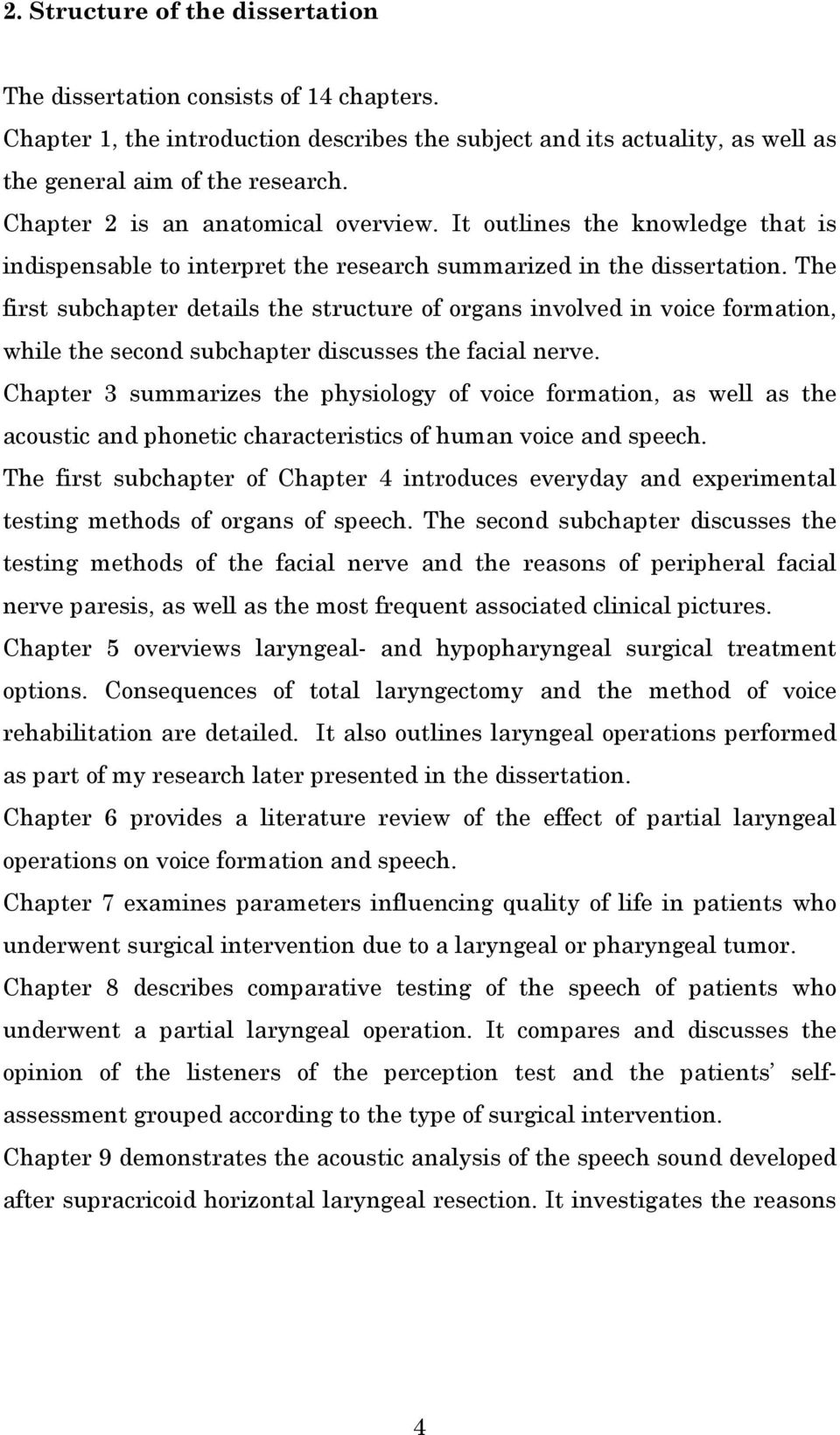 2. Structure of the dissertation

The dissertation consists of 14 chapters.

Chapter 1, the introduction describes the subject and its actuality, as well as the general aim of the research.

Chapter 2 is an anatomical overview. It outlines the knowledge that is indispensable to interpret the research summarized in the dissertation. The first subchapter details the structure of organs involved in voice formation, while the second subchapter discusses the facial nerve.

Chapter 3 summarizes the physiology of voice formation, as well as the acoustic and phonetic characteristics of human voice and speech.

The first subchapter of Chapter 4 introduces everyday and experimental testing methods of organs of speech. The second subchapter discusses the testing methods of the facial nerve and the reasons of peripheral facial nerve paresis, as well as the most frequent associated clinical pictures.

Chapter 5 overviews laryngeal- and hypopharyngeal surgical treatment options. Consequences of total laryngectomy and the method of voice rehabilitation are detailed. It also outlines laryngeal operations performed as part of my research later presented in the dissertation.

Chapter 6 provides a literature review of the effect of partial laryngeal operations on voice formation and speech.

Chapter 7 examines parameters influencing quality of life in patients who underwent surgical intervention due to a laryngeal or pharyngeal tumor.

Chapter 8 describes comparative testing of the speech of patients who underwent a partial laryngeal operation. It compares and discusses the opinion of the listeners of the perception test and the patients' self-assessment grouped according to the type of surgical intervention.

Chapter 9 demonstrates the acoustic analysis of the speech sound developed after supracricoid horizontal laryngeal resection. It investigates the reasons

4